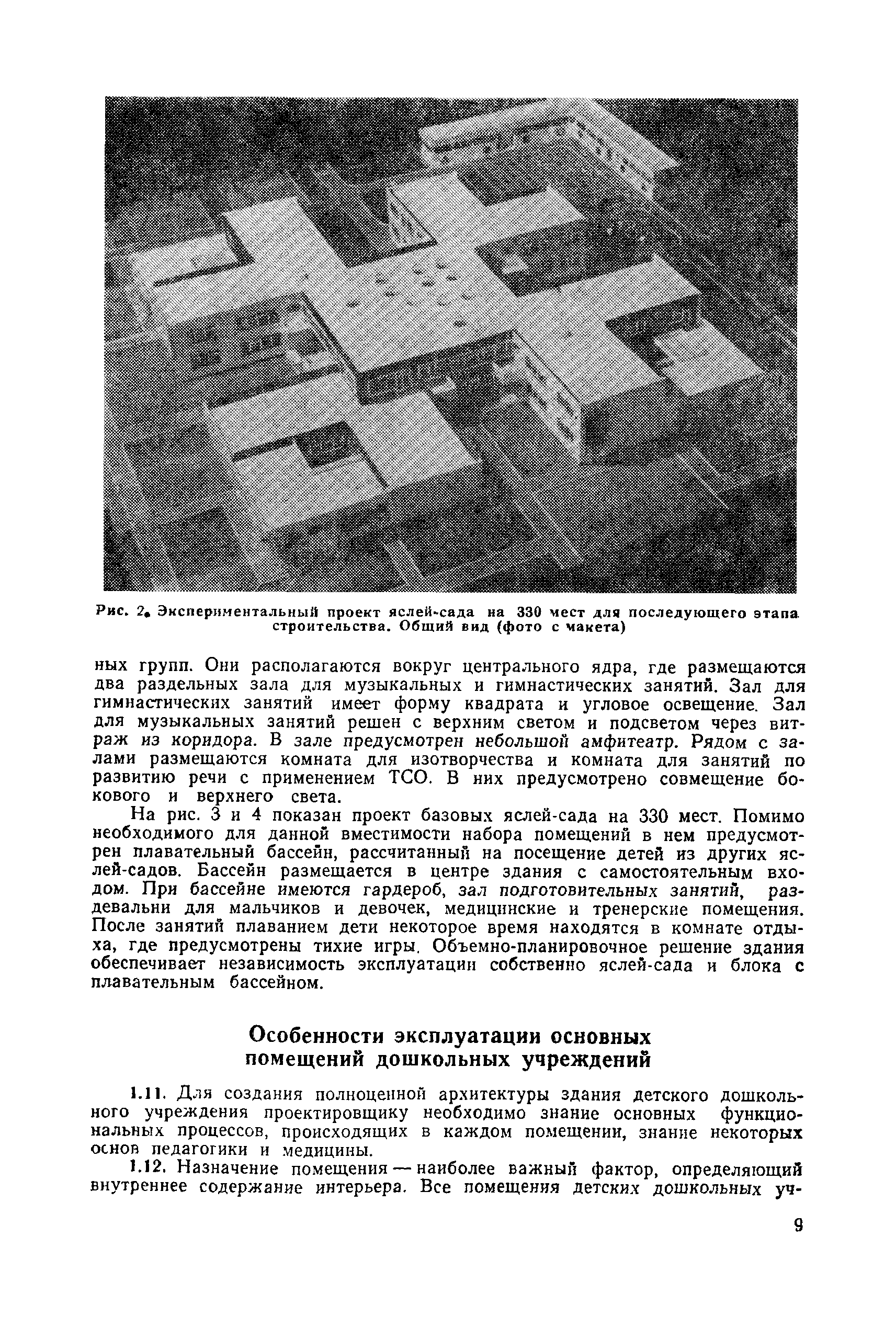 Рис. 2. Экспериментальный проект яслей-сада на 330 мест для последующего этапа строительства. Общий вид (фото с макета)

ных групп. Они располагаются вокруг центрального ядра, где размещаются два раздельных зала для музыкальных и гимнастических занятий. Зал для гимнастических занятий имеет форму квадрата и угловое освещение. Зал для музыкальных занятий решен с верхним светом и подсветом через витраж из коридора. В зале предусмотрен небольшой амфитеатр. Рядом с залами размещаются комната для изотворчества и комната для занятий по развитию речи с применением ТСО. В них предусмотрено совмещение бокового и верхнего света.

На рис. 3 и 4 показан проект базовых яслей-сада на 330 мест. Помимо необходимого для данной вместимости набора помещений в нем предусмотрен плавательный бассейн, рассчитанный на посещение детей из других яслей-садов. Бассейн размещается в центре здания с самостоятельным входом. При бассейне имеются гардероб, зал подготовительных занятий, раздевальни для мальчиков и девочек, медицинские и тренерские помещения. После занятий плаванием дети некоторое время находятся в комнате отдыха, где предусмотрены тихие игры. Объемно-планировочное решение здания обеспечивает независимость эксплуатации собственно яслей-сада и блока с плавательным бассейном.

Особенности эксплуатации основных помещений дошкольных учреждений

1.11. Для создания полноценной архитектуры здания детского дошкольного учреждения проектировщику необходимо знание основных функциональных процессов, происходящих в каждом помещении, знание некоторых основ педагогики и медицины.

1.12. Назначение помещения — наиболее важный фактор, определяющий внутреннее содержание интерьера. Все помещения детских дошкольных уч-

9